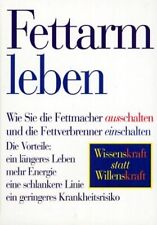 Fettarm leben

Wie Sie die Fettmacher ausschalten und die Fettverbrenner einschalten

Die Vorteile:
ein längeres Leben
mehr Energie
eine schlankere Linie
ein geringeres Krankheitsrisiko

Wissenskraft statt Willenskraft